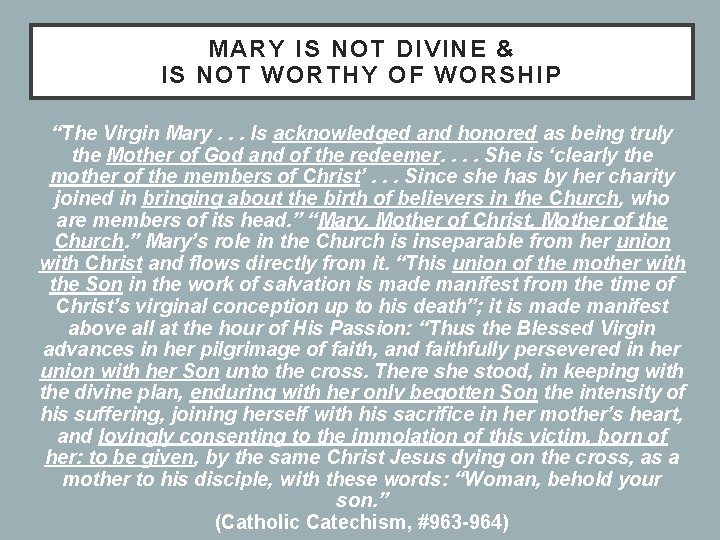 MARY IS NOT DIVINE &
IS NOT WORTHY OF WORSHIP

"The Virgin Mary . . . Is acknowledged and honored as being truly the Mother of God and of the redeemer. . . . She is 'clearly the mother of the members of Christ' . . . Since she has by her charity joined in bringing about the birth of believers in the Church, who are members of its head." "Mary, Mother of Christ, Mother of the Church." Mary's role in the Church is inseparable from her union with Christ and flows directly from it. "This union of the mother with the Son in the work of salvation is made manifest from the time of Christ's virginal conception up to his death"; it is made manifest above all at the hour of His Passion: "Thus the Blessed Virgin advances in her pilgrimage of faith, and faithfully persevered in her union with her Son unto the cross. There she stood, in keeping with the divine plan, enduring with her only begotten Son the intensity of his suffering, joining herself with his sacrifice in her mother's heart, and lovingly consenting to the immolation of this victim, born of her: to be given, by the same Christ Jesus dying on the cross, as a mother to his disciple, with these words: "Woman, behold your son."

(Catholic Catechism, #963-964)